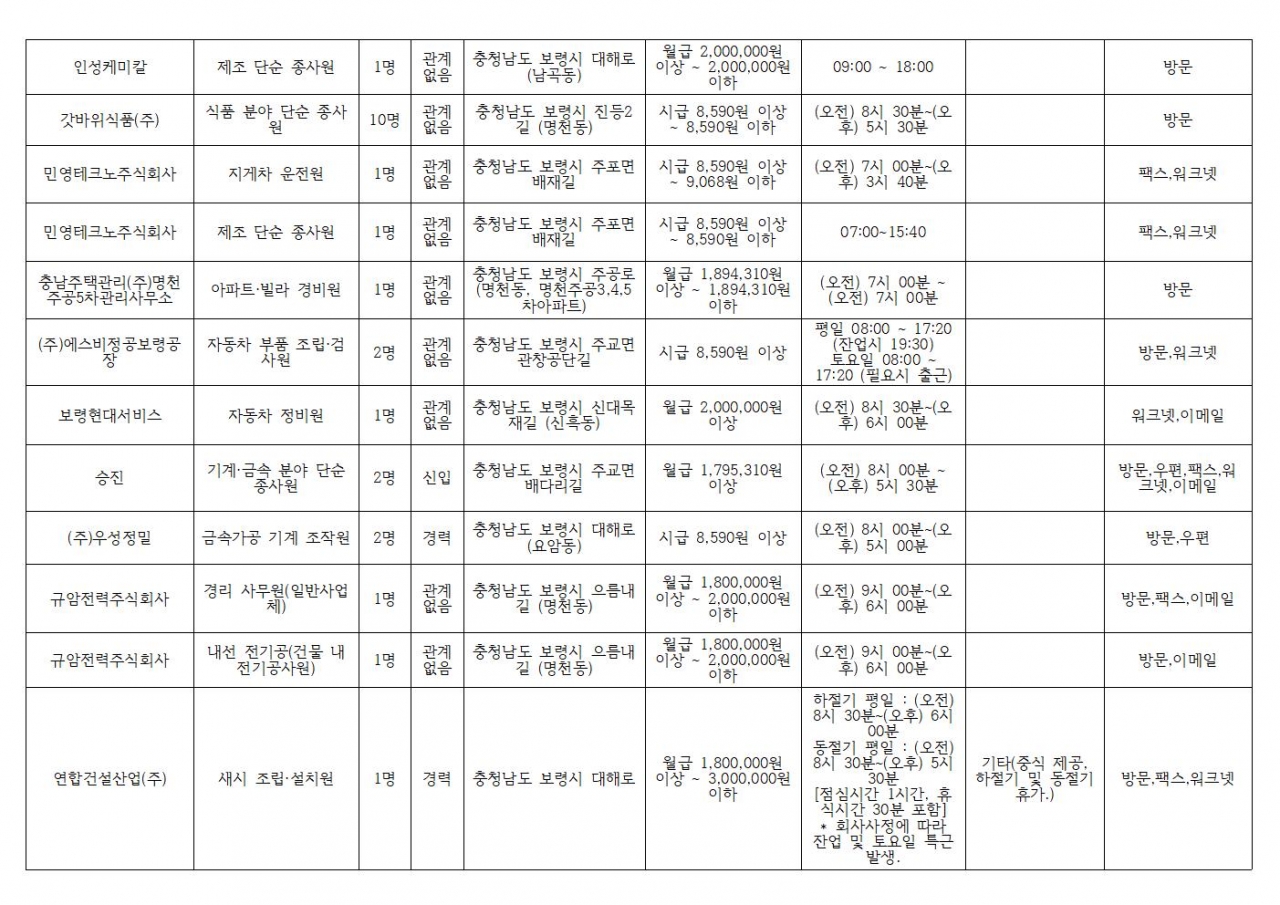 | 인성케미칼 | 제조 단순 종사원 | 1명 | 관계없음 | 충청남도 보령시 대해로 (남곡동) | 월급 2,000,000원 이상 ~ 2,000,000원 이하 | 09:00 ~ 18:00 | | 방문 |
|---|---|---|---|---|---|---|---|---|
| 갓바위식품(주) | 식품 분야 단순 종사원 | 10명 | 관계없음 | 충청남도 보령시 진등2길 (명천동) | 시급 8,590원 이상 ~ 8,590원 이하 | (오전) 8시 30분~(오후) 5시 30분 | | 방문 |
| 민영테크노주식회사 | 지게차 운전원 | 1명 | 관계없음 | 충청남도 보령시 주포면 배재길 | 시급 8,590원 이상 ~ 9,068원 이하 | (오전) 7시 00분~(오후) 3시 40분 | | 팩스,워크넷 |
| 민영테크노주식회사 | 제조 단순 종사원 | 1명 | 관계없음 | 충청남도 보령시 주포면 배재길 | 시급 8,590원 이상 ~ 8,590원 이하 | 07:00~15:40 | | 팩스,워크넷 |
| 충남주택관리(주)명천주공5차관리사무소 | 아파트·빌라 경비원 | 1명 | 관계없음 | 충청남도 보령시 주공로 (명천동, 명천주공3,4,5차아파트) | 월급 1,894,310원 이상 ~ 1,894,310원 이하 | (오전) 7시 00분 ~ (오전) 7시 00분 | | 방문 |
| (주)에스비정공보령공장 | 자동차 부품 조립·검사원 | 2명 | 관계없음 | 충청남도 보령시 주교면 관창공단길 | 시급 8,590원 이상 | 평일 08:00 ~ 17:20 (잔업시 19:30) 토요일 08:00 ~ 17:20 (필요시 출근) | | 방문,워크넷 |
| 보령현대서비스 | 자동차 정비원 | 1명 | 관계없음 | 충청남도 보령시 신대목재길 (신흑동) | 월급 2,000,000원 이상 | (오전) 8시 30분~(오후) 6시 00분 | | 워크넷,이메일 |
| 승진 | 기계·금속 분야 단순 종사원 | 2명 | 신입 | 충청남도 보령시 주교면 배다리길 | 월급 1,795,310원 이상 | (오전) 8시 00분 ~ (오후) 5시 30분 | | 방문,우편,팩스,워크넷,이메일 |
| (주)우성정밀 | 금속가공 기계 조작원 | 2명 | 경력 | 충청남도 보령시 대해로 (요암동) | 시급 8,590원 이상 | (오전) 8시 00분~(오후) 5시 00분 | | 방문,우편 |
| 규암전력주식회사 | 경리 사무원(일반사업체) | 1명 | 관계없음 | 충청남도 보령시 으름내길 (명천동) | 월급 1,800,000원 이상 ~ 2,000,000원 이하 | (오전) 9시 00분~(오후) 6시 00분 | | 방문,팩스,이메일 |
| 규암전력주식회사 | 내선 전기공(건물 내 전기공사원) | 1명 | 관계없음 | 충청남도 보령시 으름내길 (명천동) | 월급 1,800,000원 이상 ~ 2,000,000원 이하 | (오전) 9시 00분~(오후) 6시 00분 | | 방문,이메일 |
| 연합건설산업(주) | 새시 조립·설치원 | 1명 | 경력 | 충청남도 보령시 대해로 | 월급 1,800,000원 이상 ~ 3,000,000원 이하 | 하절기 평일 : (오전) 8시 30분~(오후) 6시 00분 동절기 평일 : (오전) 8시 30분~(오후) 5시 30분 [점심시간 1시간, 휴식시간 30분 포함] * 회사사정에 따라 잔업 및 토요일 특근 발생. | 기타(중식 제공, 하절기 및 동절기 휴가.) | 방문,팩스,워크넷 |